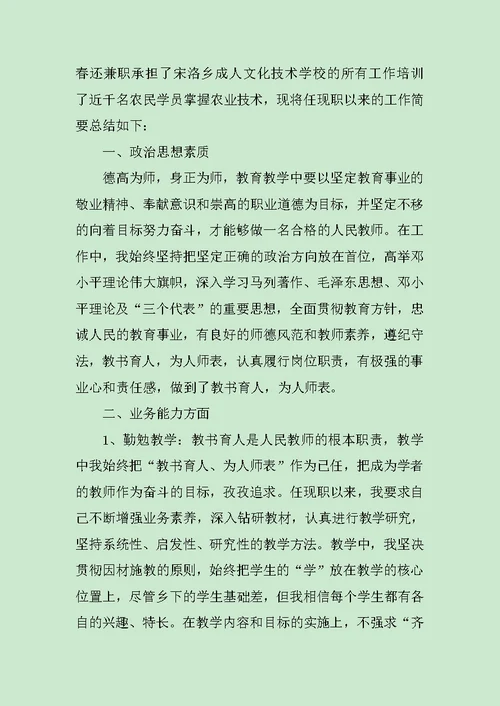 春还兼职承担了宋洛乡成人文化技术学校的所有工作培训了近千名农民学员掌握农业技术，现将任现职以来的工作简要总结如下：

一、政治思想素质

德高为师，身正为师，教育教学中要以坚定教育事业的敬业精神、奉献意识和崇高的职业道德为目标，并坚定不移的向着目标努力奋斗，才能够做一名合格的人民教师。在工作中，我始终坚持把坚定正确的政治方向放在首位，高举邓小平理论伟大旗帜，深入学习马列著作、毛泽东思想、邓小平理论及“三个代表”的重要思想，全面贯彻教育方针，忠诚人民的教育事业，有良好的师德风范和教师素养，遵纪守法，教书育人，为人师表，认真履行岗位职责，有极强的事业心和责任感，做到了教书育人，为人师表。

二、业务能力方面

1、勤勉教学：教书育人是人民教师的根本职责，教学中我始终把“教书育人、为人师表”作为己任，把成为学者的教师作为奋斗的目标，孜孜追求。任现职以来，我要求自己不断增强业务素养，深入钻研教材，认真进行教学研究，坚持系统性、启发性、研究性的教学方法。教学中，我坚决贯彻因材施教的原则，始终把学生的“学”放在教学的核心位置上，尽管乡下的学生基础差，但我相信每个学生都有各自的兴趣、特长。在教学内容和目标的实施上，不强求“齐